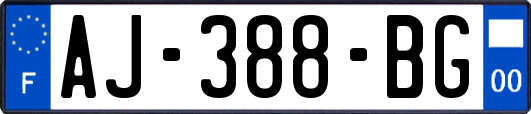 F

AJ-388-BG

00